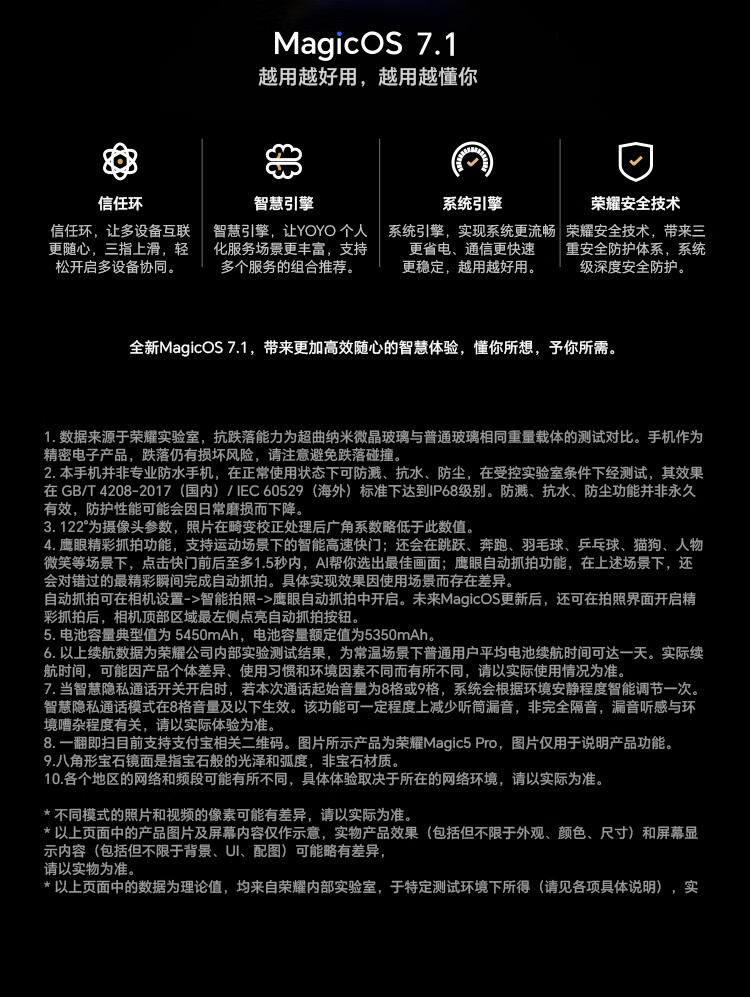 MagicOS 7.1
越用越好用，越用越懂你

信任环
信任环，让多设备互联更随心，三指上滑，轻松开启多设备协同。

智慧引擎
智慧引擎，让YOYO 个人化服务场景更丰富，支持多个服务的组合推荐。

系统引擎
系统引擎，实现系统更流畅更省电、通信更快速更稳定，越用越好用。

荣耀安全技术
荣耀安全技术，带来三重安全防护体系，系统级深度安全防护。

全新MagicOS 7.1，带来更加高效随心的智慧体验，懂你所想，予你所需。

1. 数据来源于荣耀实验室，抗跌落能力为超曲纳米微晶玻璃与普通玻璃相同重量载体的测试对比。手机作为精密电子产品，跌落仍有损坏风险，请注意避免跌落碰撞。
2. 本手机并非专业防水手机，在正常使用状态下可防溅、抗水、防尘，在受控实验室条件下经测试，其效果在 GB/T 4208-2017（国内）/ IEC 60529（海外）标准下达到IP68级别。防溅、抗水、防尘功能并非永久有效，防护性能可能会因日常磨损而下降。
3. 122°为摄像头参数，照片在畸变校正处理后广角系数略低于此数值。
4. 鹰眼精彩抓拍功能，支持运动场景下的智能高速快门；还会在跳跃、奔跑、羽毛球、乒乓球、猫狗、人物微笑等场景下，点击快门前后至多1.5秒内，AI帮你选出最佳画面；鹰眼自动抓拍功能，在上述场景下，还会对错过的最精彩瞬间完成自动抓拍。具体实现效果因使用场景而存在差异。
自动抓拍可在相机设置->智能拍照->鹰眼自动抓拍中开启。未来MagicOS更新后，还可在拍照界面开启精彩抓拍后，相机顶部区域最左侧点亮自动抓拍按钮。
5. 电池容量典型值为 5450mAh，电池容量额定值为5350mAh。
6. 以上续航数据为荣耀公司内部实验测试结果，为常温场景下普通用户平均电池续航时间可达一天。实际续航时间，可能因产品个体差异、使用习惯和环境因素不同而有所不同，请以实际使用情况为准。
7. 当智慧隐私通话开关开启时，若本次通话起始音量为8格或9格，系统会根据环境安静程度智能调节一次。智慧隐私通话模式在8格音量及以下生效。该功能可一定程度上减少听筒漏音，非完全隔音，漏音听感与环境嘈杂程度有关，请以实际体验为准。
8. 一翻即扫目前支持支付宝相关二维码。图片所示产品为荣耀Magic5 Pro，图片仅用于说明产品功能。
9.八角形宝石镜面是指宝石般的光泽和弧度，非宝石材质。
10.各个地区的网络和频段可能有所不同，具体体验取决于所在的网络环境，请以实际为准。

* 不同模式的照片和视频的像素可能有差异，请以实际为准。
* 以上页面中的产品图片及屏幕内容仅作示意，实物产品效果（包括但不限于外观、颜色、尺寸）和屏幕显示内容（包括但不限于背景、UI、配图）可能略有差异，
请以实物为准。
* 以上页面中的数据为理论值，均来自荣耀内部实验室，于特定测试环境下所得（请见各项具体说明），实